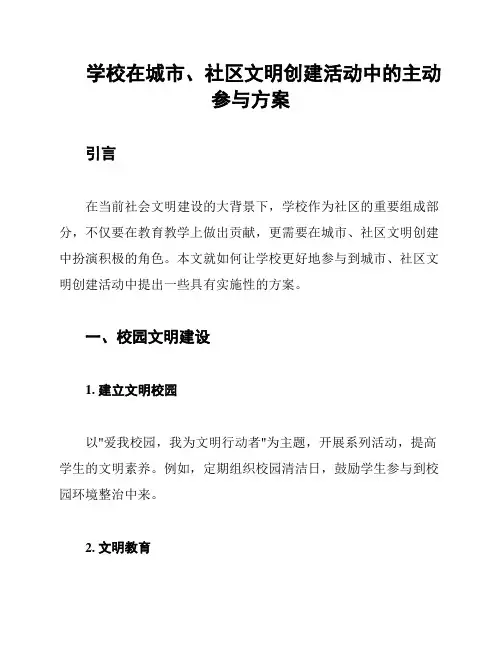 学校在城市、社区文明创建活动中的主动参与方案

引言

在当前社会文明建设的大背景下，学校作为社区的重要组成部分，不仅要在教育教学上做出贡献，更需要在城市、社区文明创建中扮演积极的角色。本文就如何让学校更好地参与到城市、社区文明创建活动中提出一些具有实施性的方案。

一、校园文明建设

1. 建立文明校园

以"爱我校园，我为文明行动者"为主题，开展系列活动，提高学生的文明素养。例如，定期组织校园清洁日，鼓励学生参与到校园环境整治中来。

2. 文明教育